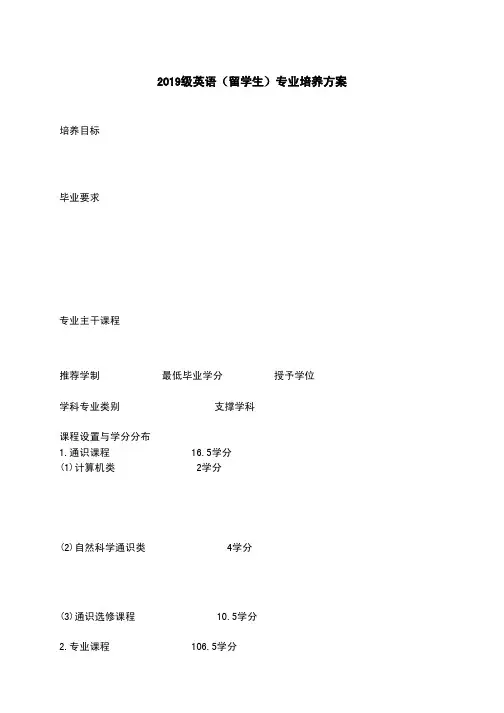 2019级英语（留学生）专业培养方案

培养目标

毕业要求

专业主干课程

推荐学制 最低毕业学分 授予学位

学科专业类别 支撑学科

课程设置与学分分布
1.通识课程 16.5学分
(1)计算机类 2学分

(2)自然科学通识类 4学分

(3)通识选修课程 10.5学分

2.专业课程 106.5学分